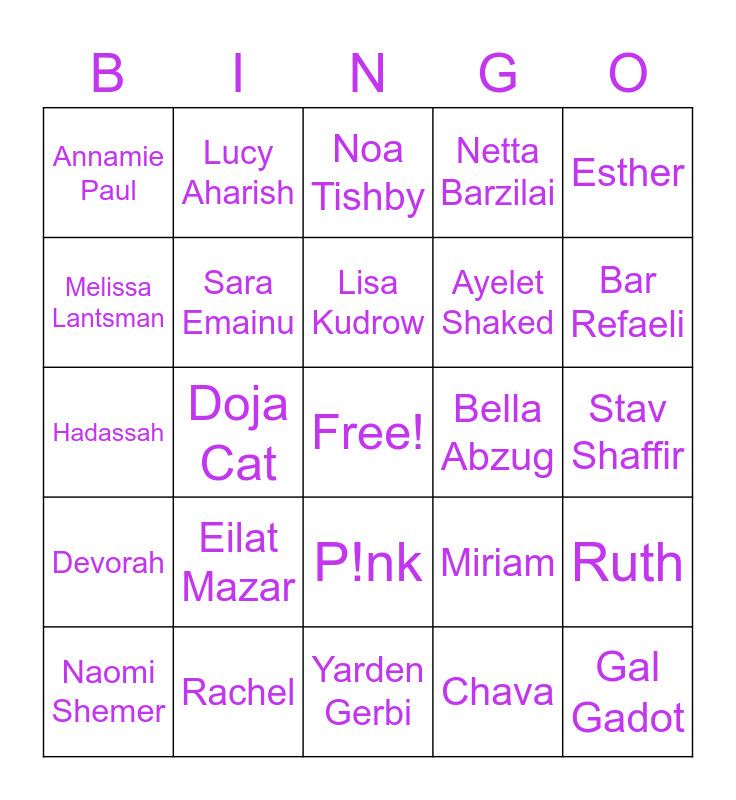 | B | I | N | G | O |
|---|---|---|---|---|
| Annamie Paul | Lucy Aharish | Noa Tishby | Netta Barzilai | Esther |
| Melissa Lantsman | Sara Emainu | Lisa Kudrow | Ayelet Shaked | Bar Refaeli |
| Hadassah | Doja Cat | Free! | Bella Abzug | Stav Shaffir |
| Devorah | Eilat Mazar | P!nk | Miriam | Ruth |
| Naomi Shemer | Rachel | Yarden Gerbi | Chava | Gal Gadot |